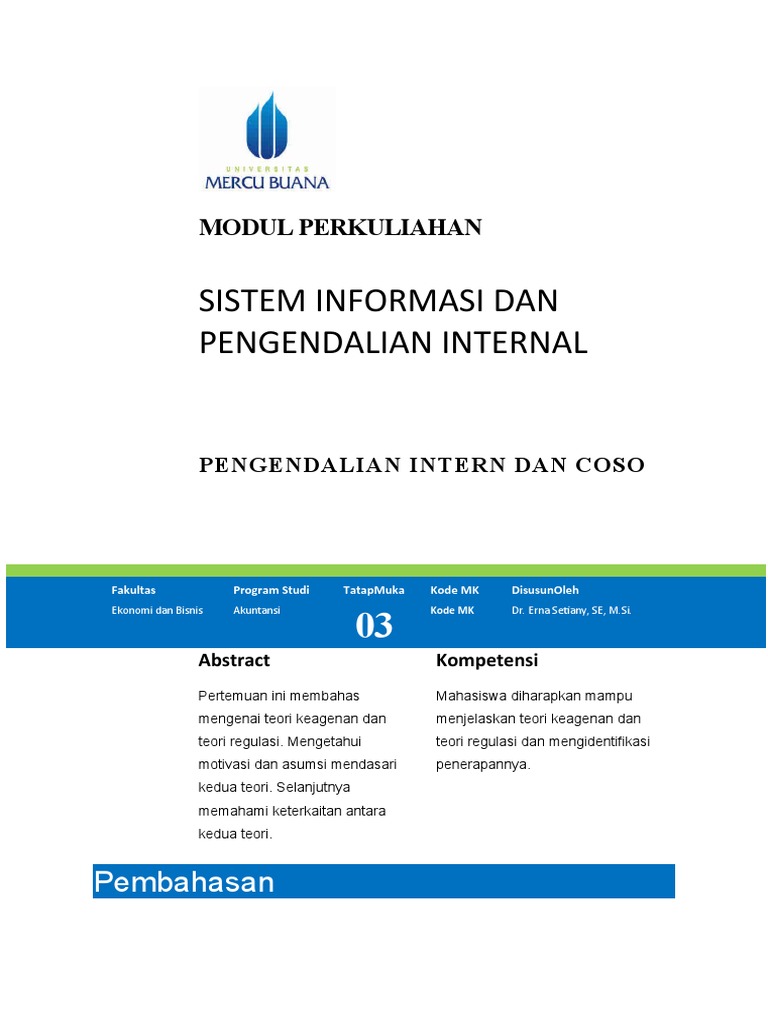 UNIVERSITAS
MERCU BUANA

MODUL PERKULIAHAN

SISTEM INFORMASI DAN PENGENDALIAN INTERNAL

PENGENDALIAN INTERN DAN COSO

| Fakultas | Program Studi | TatapMuka | Kode MK | DisusunOleh |
|---|---|---|---|---|
| Ekonomi dan Bisnis | Akuntansi | 03 | Kode MK | Dr. Erna Setiany, SE, M.Si. |

Abstract

Pertemuan ini membahas mengenai teori keagenan dan teori regulasi. Mengetahui motivasi dan asumsi mendasari kedua teori. Selanjutnya memahami keterkaitan antara kedua teori.

Kompetensi

Mahasiswa diharapkan mampu menjelaskan teori keagenan dan teori regulasi dan mengidentifikasi penerapannya.

Pembahasan